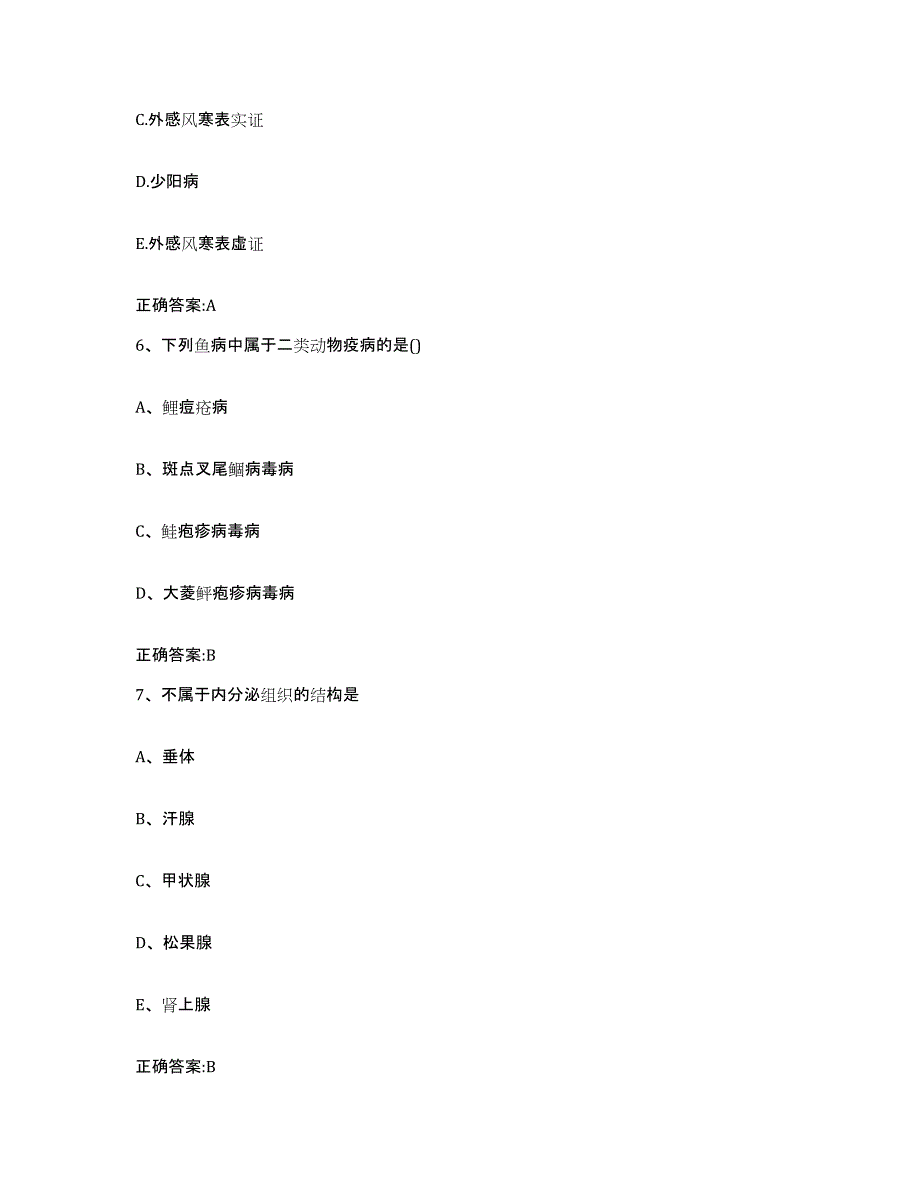 C.外感风寒表实证

D.少阳病

E.外感风寒表虚证

正确答案:A

6、下列鱼病中属于二类动物疫病的是()

A、鲤痘疮病

B、斑点叉尾鮰病毒病

C、鲑疱疹病毒病

D、大菱鲆疱疹病毒病

正确答案:B

7、不属于内分泌组织的结构是

A、垂体

B、汗腺

C、甲状腺

D、松果腺

E、肾上腺

正确答案:B